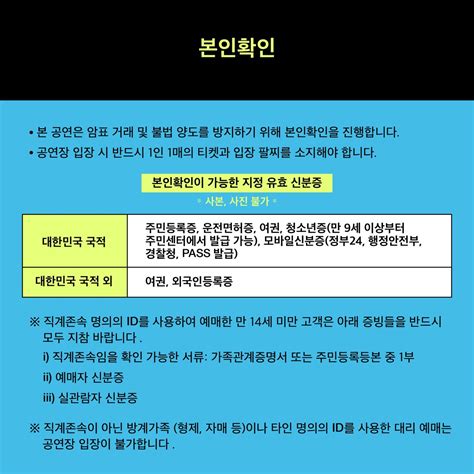 본인확인

• 본 공연은 암표 거래 및 불법 양도를 방지하기 위해 본인확인을 진행합니다.
• 공연장 입장 시 반드시 1인 1매의 티켓과 입장 팔찌를 소지해야 합니다.

본인확인이 가능한 지정 유효 신분증
* 사본, 사진 불가 *

| 대한민국 국적 | 주민등록증, 운전면허증, 여권, 청소년증(만 9세 이상부터 주민센터에서 발급 가능), 모바일신분증(정부24, 행정안전부, 경찰청, PASS 발급) |
|---|---|
| 대한민국 국적 외 | 여권, 외국인등록증 |

※ 직계존속 명의의 ID를 사용하여 예매한 만 14세 미만 고객은 아래 증빙들을 반드시 모두 지참 바랍니다 .
i) 직계존속임을 확인 가능한 서류: 가족관계증명서 또는 주민등록등본 중 1부
ii) 예매자 신분증
iii) 실관람자 신분증

※ 직계존속이 아닌 방계가족 (형제, 자매 등)이나 타인 명의의 ID를 사용한 대리 예매는 공연장 입장이 불가합니다 .